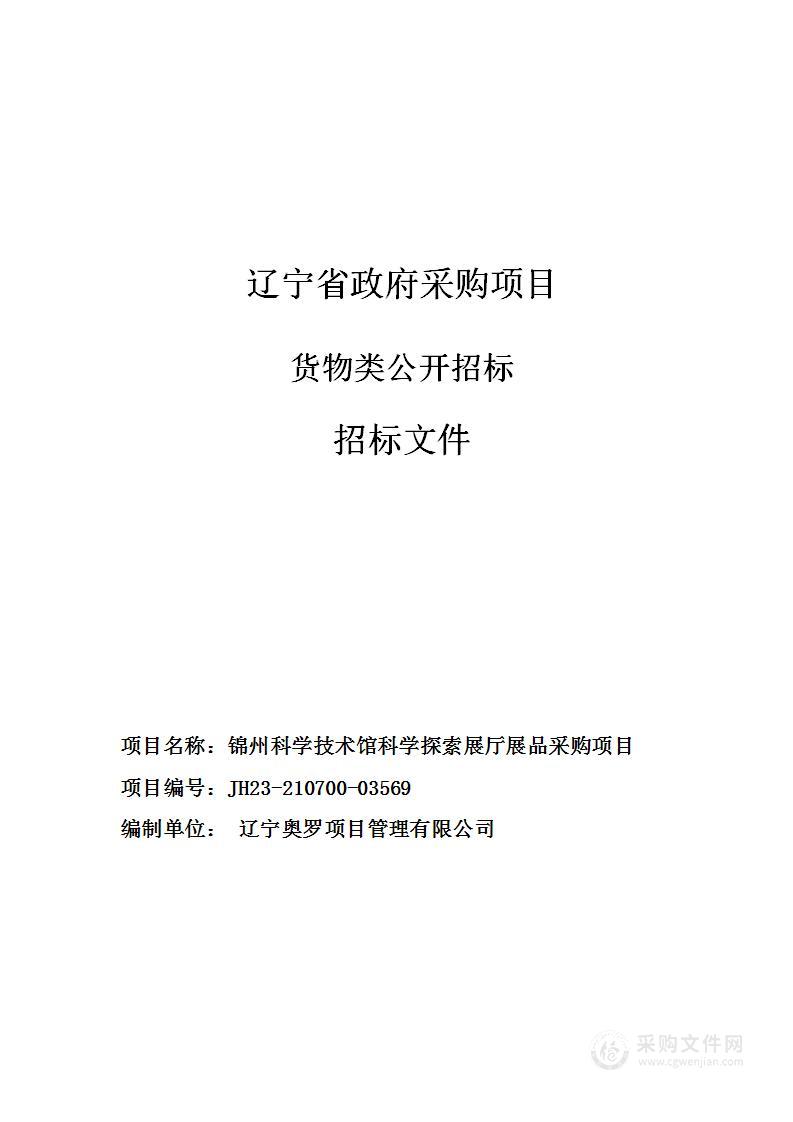 辽宁省政府采购项目

货物类公开招标

招标文件

项目名称：锦州科学技术馆科学探索展厅展品采购项目

项目编号：JH23-210700-03569

编制单位： 辽宁奥罗项目管理有限公司

采购文件网
www.cgwenjian.com